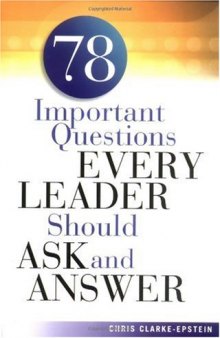 78

Important Questions EVERY LEADER Should ASK and ANSWER

CHRIS CLARKE-EPSTEIN